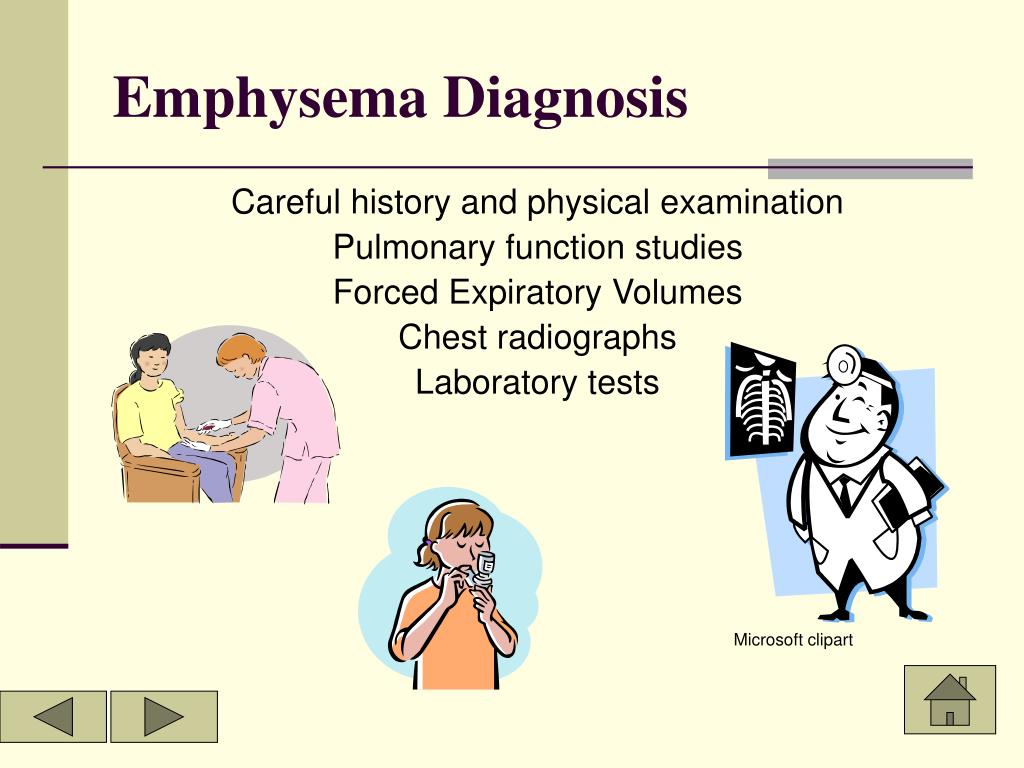 Emphysema Diagnosis

Careful history and physical examination
Pulmonary function studies
Forced Expiratory Volumes
Chest radiographs
Laboratory tests

Microsoft clipart